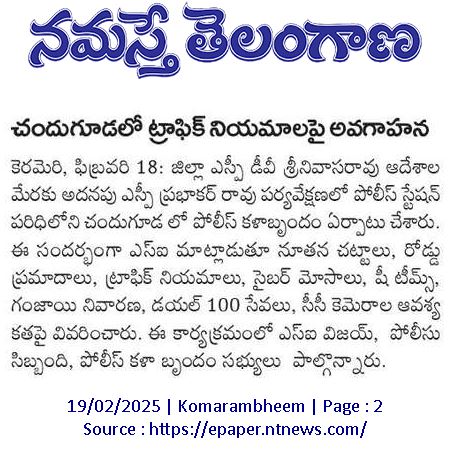 నమస్తే తెలంగాణ

చందుగూడలో ట్రాఫిక్ నియమాలపై అవగాహన

కెరమెరి, ఫిబ్రవరి 18: జిల్లా ఎస్పీ డీవీ శ్రీనివాసరావు ఆదేశాల మేరకు అదనపు ఎస్పీ ప్రభాకర్ రావు పర్యవేక్షణలో పోలీస్ స్టేషన్ పరిధిలోని చందుగూడ లో పోలీస్ కళాబృందం ఏర్పాటు చేశారు. ఈ సందర్భంగా ఎస్ఐ మాట్లాడుతూ నూతన చట్టాలు, రోడ్డు ప్రమాదాలు, ట్రాఫిక్ నియమాలు, సైబర్ మోసాలు, షీ టీమ్స్, గంజాయి నివారణ, డయల్ 100 సేవలు, సీసీ కెమెరాల ఆవశ్యకతపై వివరించారు. ఈ కార్యక్రమంలో ఎస్ఐ విజయ్, పోలీసు సిబ్బంది, పోలీస్ కళా బృందం సభ్యులు పాల్గొన్నారు.

19/02/2025 | Komarambheem | Page : 2
Source : https://epaper.ntnews.com/